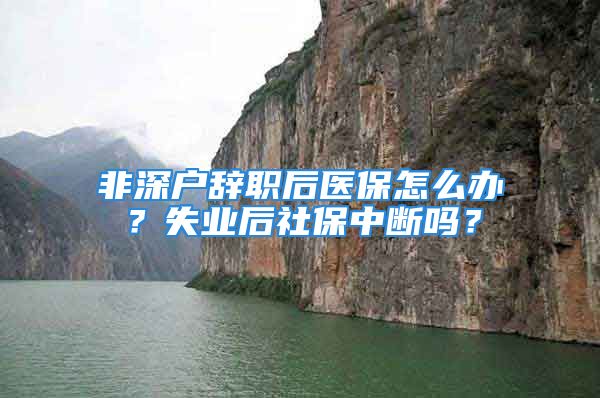 非深户辞职后医保怎么办？失业后社保中断吗？